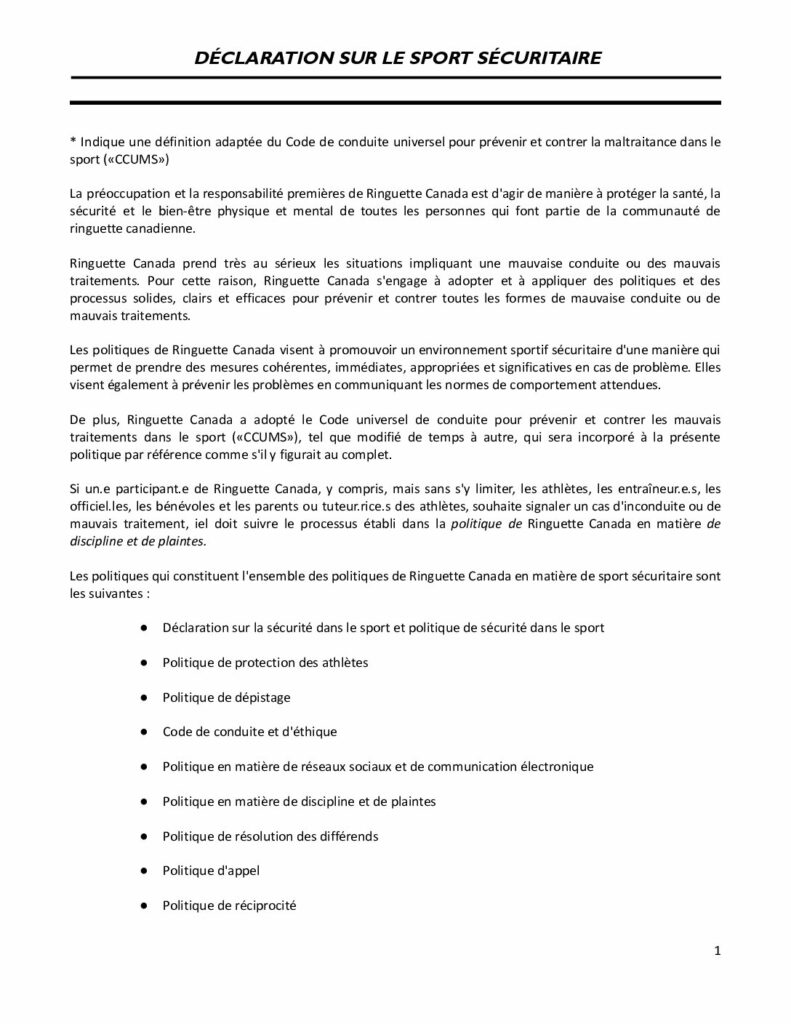 DÉCLARATION SUR LE SPORT SÉCURITAIRE

* Indique une définition adaptée du Code de conduite universel pour prévenir et contrer la maltraitance dans le sport («CCUMS»)

La préoccupation et la responsabilité premières de Ringuette Canada est d'agir de manière à protéger la santé, la sécurité et le bien-être physique et mental de toutes les personnes qui font partie de la communauté de ringuette canadienne.

Ringuette Canada prend très au sérieux les situations impliquant une mauvaise conduite ou des mauvais traitements. Pour cette raison, Ringuette Canada s'engage à adopter et à appliquer des politiques et des processus solides, clairs et efficaces pour prévenir et contrer toutes les formes de mauvaise conduite ou de mauvais traitements.

Les politiques de Ringuette Canada visent à promouvoir un environnement sportif sécuritaire d'une manière qui permet de prendre des mesures cohérentes, immédiates, appropriées et significatives en cas de problème. Elles visent également à prévenir les problèmes en communiquant les normes de comportement attendues.

De plus, Ringuette Canada a adopté le Code universel de conduite pour prévenir et contrer les mauvais traitements dans le sport («CCUMS»), tel que modifié de temps à autre, qui sera incorporé à la présente politique par référence comme s'il y figurait au complet.

Si un.e participant.e de Ringuette Canada, y compris, mais sans s'y limiter, les athlètes, les entraîneur.e.s, les officiel.les, les bénévoles et les parents ou tuteur.rice.s des athlètes, souhaite signaler un cas d'inconduite ou de mauvais traitement, iel doit suivre le processus établi dans la politique de Ringuette Canada en matière de discipline et de plaintes.

Les politiques qui constituent l'ensemble des politiques de Ringuette Canada en matière de sport sécuritaire sont les suivantes :

● Déclaration sur la sécurité dans le sport et politique de sécurité dans le sport

● Politique de protection des athlètes

● Politique de dépistage

● Code de conduite et d'éthique

● Politique en matière de réseaux sociaux et de communication électronique

● Politique en matière de discipline et de plaintes

● Politique de résolution des différends

● Politique d'appel

● Politique de réciprocité

1